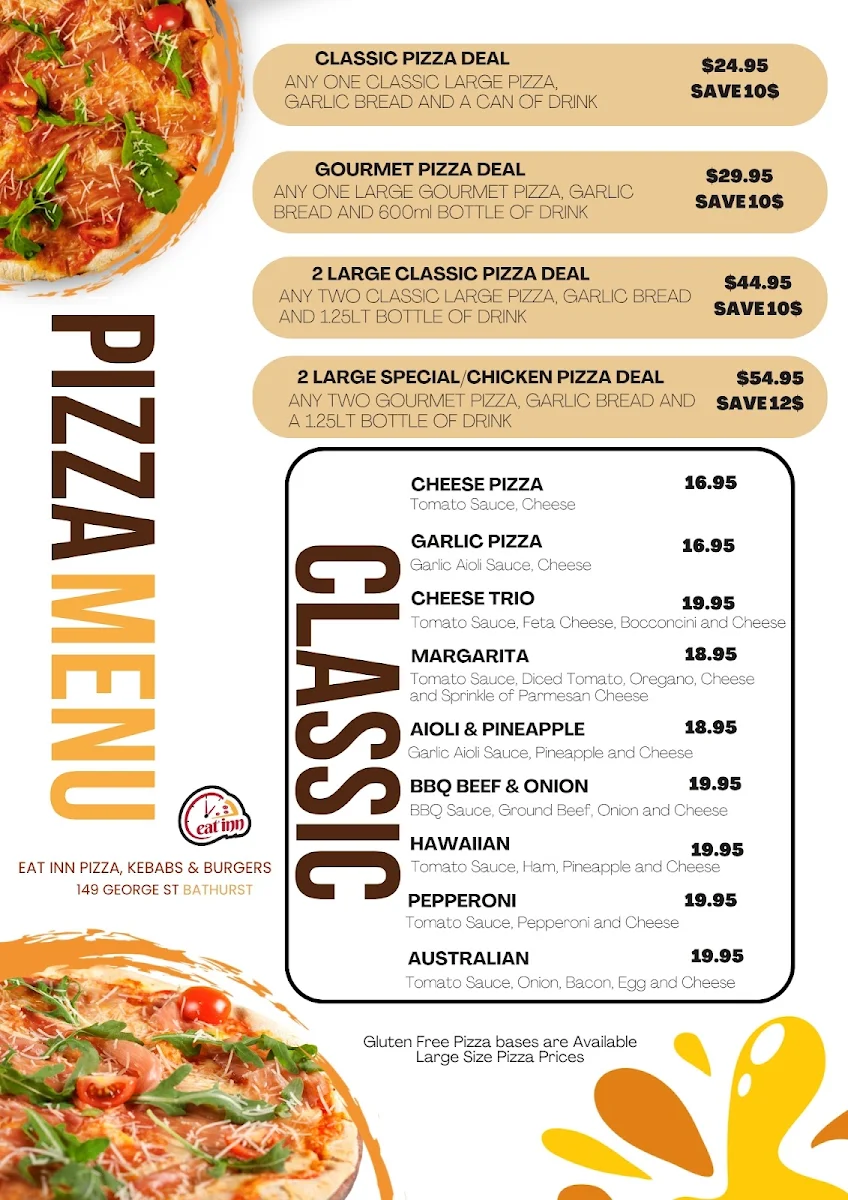 CLASSIC PIZZA DEAL
ANY ONE CLASSIC LARGE PIZZA, GARLIC BREAD AND A CAN OF DRINK
$24.95
SAVE 10$

GOURMET PIZZA DEAL
ANY ONE LARGE GOURMET PIZZA, GARLIC BREAD AND 600ml BOTTLE OF DRINK
$29.95
SAVE 10$

2 LARGE CLASSIC PIZZA DEAL
ANY TWO CLASSIC LARGE PIZZA, GARLIC BREAD AND 1.25LT BOTTLE OF DRINK
$44.95
SAVE 10$

2 LARGE SPECIAL/CHICKEN PIZZA DEAL
ANY TWO GOURMET PIZZA, GARLIC BREAD AND A 1.25LT BOTTLE OF DRINK
$54.95
SAVE 12$

PIZZA MENU

eat inn

EAT INN PIZZA, KEBABS & BURGERS
149 GEORGE ST BATHURST

CLASSIC

CHEESE PIZZA 16.95
Tomato Sauce, Cheese

GARLIC PIZZA 16.95
Garlic Aioli Sauce, Cheese

CHEESE TRIO 19.95
Tomato Sauce, Feta Cheese, Bocconcini and Cheese

MARGARITA 18.95
Tomato Sauce, Diced Tomato, Oregano, Cheese and Sprinkle of Parmesan Cheese

AIOLI & PINEAPPLE 18.95
Garlic Aioli Sauce, Pineapple and Cheese

BBQ BEEF & ONION 19.95
BBQ Sauce, Ground Beef, Onion and Cheese

HAWAIIAN 19.95
Tomato Sauce, Ham, Pineapple and Cheese

PEPPERONI 19.95
Tomato Sauce, Pepperoni and Cheese

AUSTRALIAN 19.95
Tomato Sauce, Onion, Bacon, Egg and Cheese

Gluten Free Pizza bases are Available
Large Size Pizza Prices